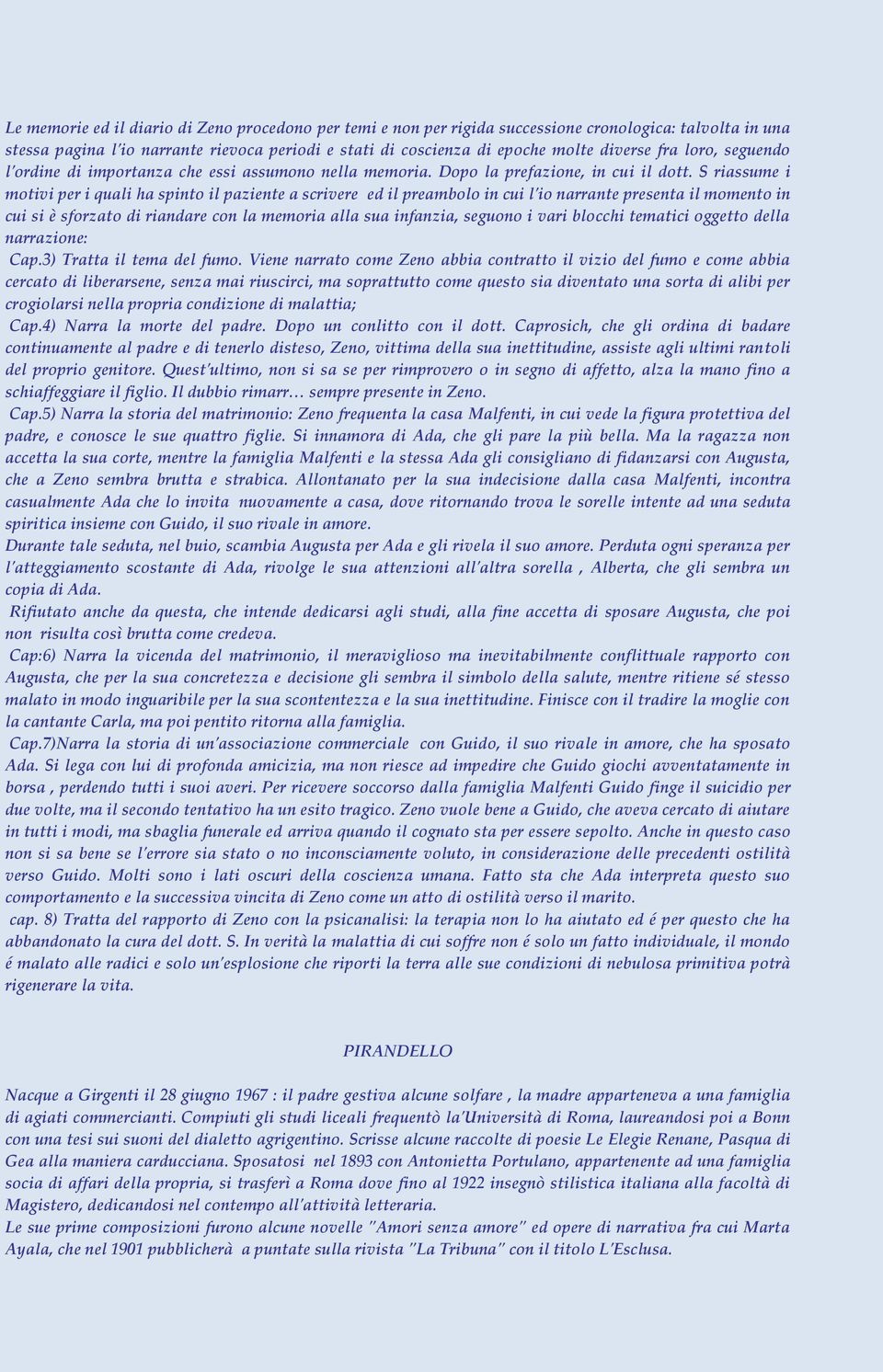 Le memorie ed il diario di Zeno procedono per temi e non per rigida successione cronologica: talvolta in una stessa pagina l'io narrante rievoca periodi e stati di coscienza di epoche molte diverse fra loro, seguendo l'ordine di importanza che essi assumono nella memoria. Dopo la prefazione, in cui il dott. S riassume i motivi per i quali ha spinto il paziente a scrivere ed il preambolo in cui l'io narrante presenta il momento in cui si è sforzato di riandare con la memoria alla sua infanzia, seguono i vari blocchi tematici oggetto della narrazione:

Cap.3) Tratta il tema del fumo. Viene narrato come Zeno abbia contratto il vizio del fumo e come abbia cercato di liberarsene, senza mai riuscirci, ma soprattutto come questo sia diventato una sorta di alibi per crogiolarsi nella propria condizione di malattia;

Cap.4) Narra la morte del padre. Dopo un conlitto con il dott. Caprosich, che gli ordina di badare continuamente al padre e di tenerlo disteso, Zeno, vittima della sua inettitudine, assiste agli ultimi rantoli del proprio genitore. Quest'ultimo, non si sa se per rimprovero o in segno di affetto, alza la mano fino a schiaffeggiare il figlio. Il dubbio rimarr… sempre presente in Zeno.

Cap.5) Narra la storia del matrimonio: Zeno frequenta la casa Malfenti, in cui vede la figura protettiva del padre, e conosce le sue quattro figlie. Si innamora di Ada, che gli pare la più bella. Ma la ragazza non accetta la sua corte, mentre la famiglia Malfenti e la stessa Ada gli consigliano di fidanzarsi con Augusta, che a Zeno sembra brutta e strabica. Allontanato per la sua indecisione dalla casa Malfenti, incontra casualmente Ada che lo invita nuovamente a casa, dove ritornando trova le sorelle intente ad una seduta spiritica insieme con Guido, il suo rivale in amore.
Durante tale seduta, nel buio, scambia Augusta per Ada e gli rivela il suo amore. Perduta ogni speranza per l'atteggiamento scostante di Ada, rivolge le sua attenzioni all'altra sorella , Alberta, che gli sembra un copia di Ada.

Rifiutato anche da questa, che intende dedicarsi agli studi, alla fine accetta di sposare Augusta, che poi non risulta così brutta come credeva.

Cap:6) Narra la vicenda del matrimonio, il meraviglioso ma inevitabilmente conflittuale rapporto con Augusta, che per la sua concretezza e decisione gli sembra il simbolo della salute, mentre ritiene sé stesso malato in modo inguaribile per la sua scontentezza e la sua inettitudine. Finisce con il tradire la moglie con la cantante Carla, ma poi pentito ritorna alla famiglia.

Cap.7)Narra la storia di un'associazione commerciale con Guido, il suo rivale in amore, che ha sposato Ada. Si lega con lui di profonda amicizia, ma non riesce ad impedire che Guido giochi avventatamente in borsa , perdendo tutti i suoi averi. Per ricevere soccorso dalla famiglia Malfenti Guido finge il suicidio per due volte, ma il secondo tentativo ha un esito tragico. Zeno vuole bene a Guido, che aveva cercato di aiutare in tutti i modi, ma sbaglia funerale ed arriva quando il cognato sta per essere sepolto. Anche in questo caso non si sa bene se l'errore sia stato o no inconsciamente voluto, in considerazione delle precedenti ostilità verso Guido. Molti sono i lati oscuri della coscienza umana. Fatto sta che Ada interpreta questo suo comportamento e la successiva vincita di Zeno come un atto di ostilità verso il marito.

cap. 8) Tratta del rapporto di Zeno con la psicanalisi: la terapia non lo ha aiutato ed é per questo che ha abbandonato la cura del dott. S. In verità la malattia di cui soffre non é solo un fatto individuale, il mondo é malato alle radici e solo un'esplosione che riporti la terra alle sue condizioni di nebulosa primitiva potrà rigenerare la vita.

PIRANDELLO

Nacque a Girgenti il 28 giugno 1967 : il padre gestiva alcune solfare , la madre apparteneva a una famiglia di agiati commercianti. Compiuti gli studi liceali frequentò la'Università di Roma, laureandosi poi a Bonn con una tesi sui suoni del dialetto agrigentino. Scrisse alcune raccolte di poesie Le Elegie Renane, Pasqua di Gea alla maniera carducciana. Sposatosi nel 1893 con Antonietta Portulano, appartenente ad una famiglia socia di affari della propria, si trasferì a Roma dove fino al 1922 insegnò stilistica italiana alla facoltà di Magistero, dedicandosi nel contempo all'attività letteraria.
Le sue prime composizioni furono alcune novelle "Amori senza amore" ed opere di narrativa fra cui Marta Ayala, che nel 1901 pubblicherà a puntate sulla rivista "La Tribuna" con il titolo L'Esclusa.